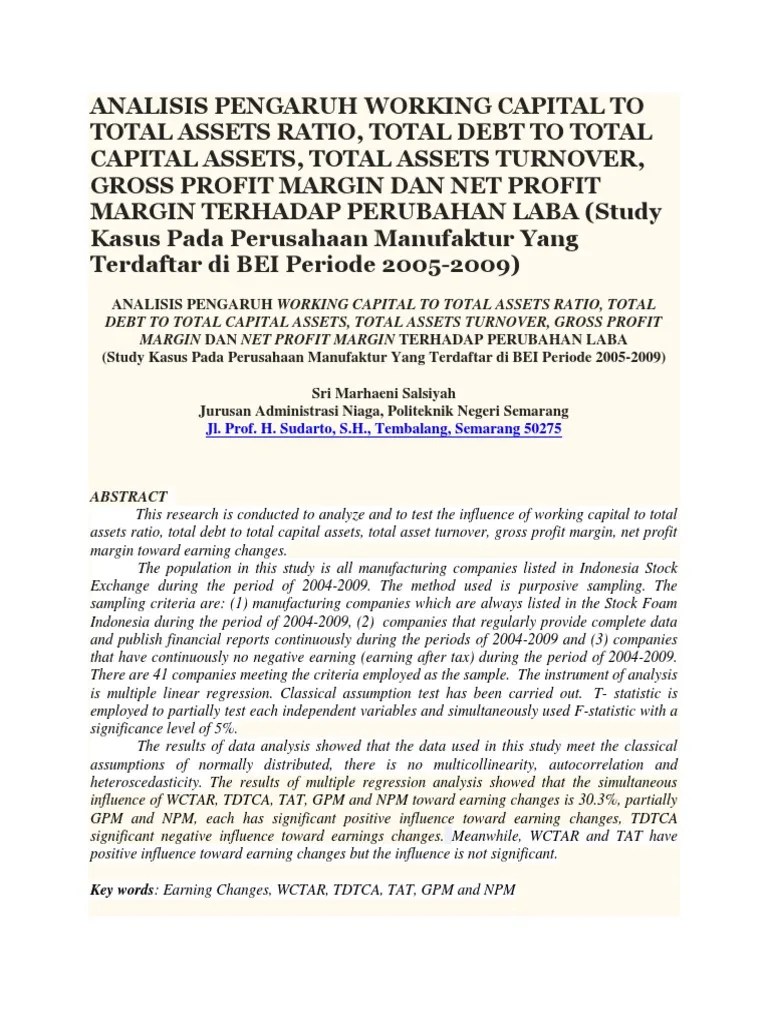 ANALISIS PENGARUH WORKING CAPITAL TO TOTAL ASSETS RATIO, TOTAL DEBT TO TOTAL CAPITAL ASSETS, TOTAL ASSETS TURNOVER, GROSS PROFIT MARGIN DAN NET PROFIT MARGIN TERHADAP PERUBAHAN LABA (Study Kasus Pada Perusahaan Manufaktur Yang Terdaftar di BEI Periode 2005-2009)

ANALISIS PENGARUH WORKING CAPITAL TO TOTAL ASSETS RATIO, TOTAL DEBT TO TOTAL CAPITAL ASSETS, TOTAL ASSETS TURNOVER, GROSS PROFIT MARGIN DAN NET PROFIT MARGIN TERHADAP PERUBAHAN LABA
(Study Kasus Pada Perusahaan Manufaktur Yang Terdaftar di BEI Periode 2005-2009)

Sri Marhaeni Salsiyah
Jurusan Administrasi Niaga, Politeknik Negeri Semarang
Jl. Prof. H. Sudarto, S.H., Tembalang, Semarang 50275

ABSTRACT
This research is conducted to analyze and to test the influence of working capital to total assets ratio, total debt to total capital assets, total asset turnover, gross profit margin, net profit margin toward earning changes.

The population in this study is all manufacturing companies listed in Indonesia Stock Exchange during the period of 2004-2009. The method used is purposive sampling. The sampling criteria are: (1) manufacturing companies which are always listed in the Stock Foam Indonesia during the period of 2004-2009, (2) companies that regularly provide complete data and publish financial reports continuously during the periods of 2004-2009 and (3) companies that have continuously no negative earning (earning after tax) during the period of 2004-2009. There are 41 companies meeting the criteria employed as the sample. The instrument of analysis is multiple linear regression. Classical assumption test has been carried out. T- statistic is employed to partially test each independent variables and simultaneously used F-statistic with a significance level of 5%.

The results of data analysis showed that the data used in this study meet the classical assumptions of normally distributed, there is no multicollinearity, autocorrelation and heteroscedasticity. The results of multiple regression analysis showed that the simultaneous influence of WCTAR, TDTCA, TAT, GPM and NPM toward earning changes is 30.3%, partially GPM and NPM, each has significant positive influence toward earning changes, TDTCA significant negative influence toward earnings changes. Meanwhile, WCTAR and TAT have positive influence toward earning changes but the influence is not significant.

Key words: Earning Changes, WCTAR, TDTCA, TAT, GPM and NPM